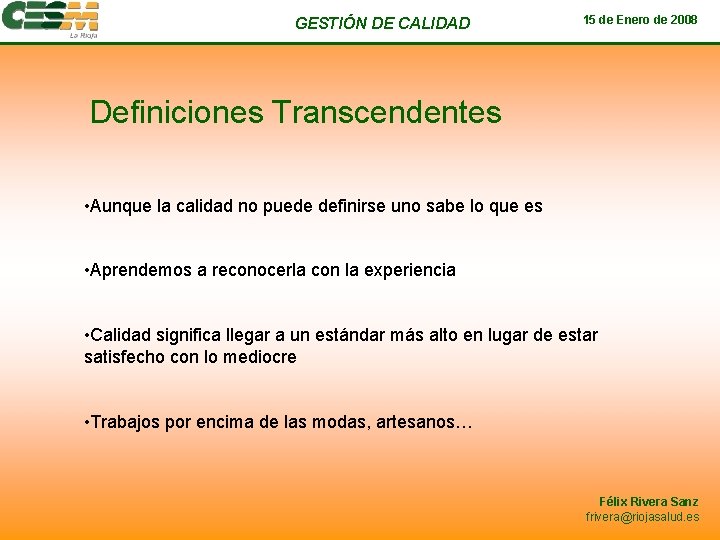 CESM
La Rioja

GESTIÓN DE CALIDAD

15 de Enero de 2008

Definiciones Transcendentes

•Aunque la calidad no puede definirse uno sabe lo que es

•Aprendemos a reconocerla con la experiencia

•Calidad significa llegar a un estándar más alto en lugar de estar satisfecho con lo mediocre

•Trabajos por encima de las modas, artesanos…

Félix Rivera Sanz
frivera@riojasalud.es